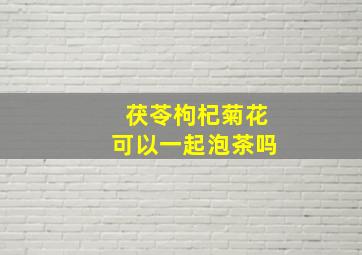 茯苓枸杞菊花
可以一起泡茶吗